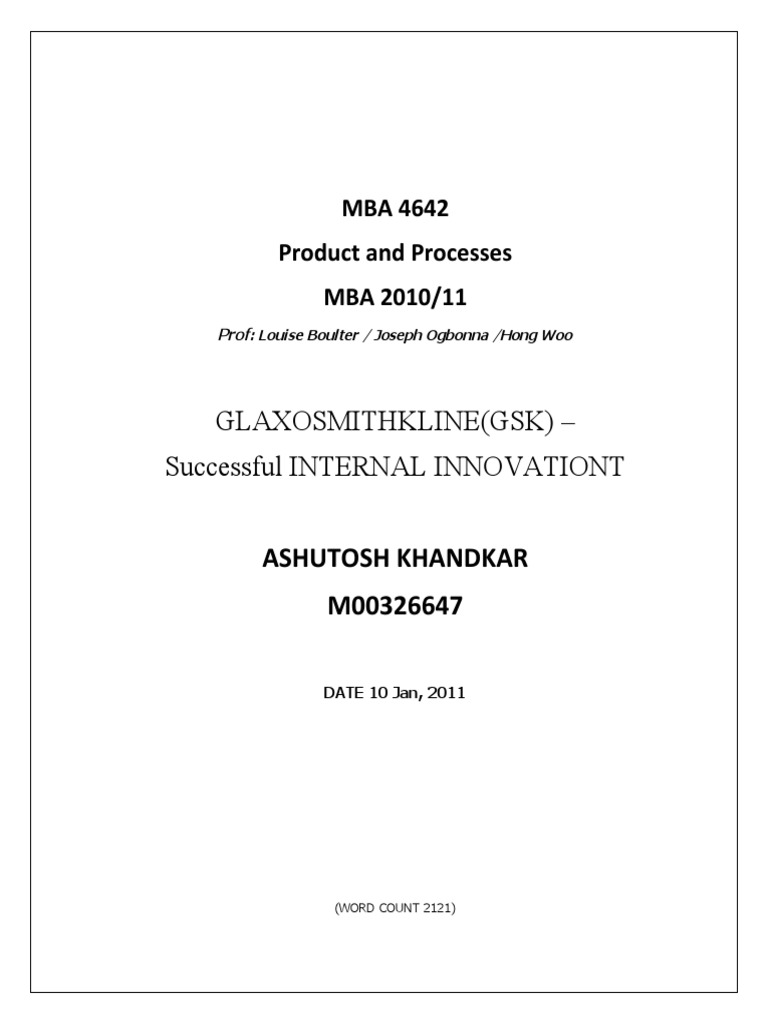 MBA 4642

Product and Processes

MBA 2010/11

Prof: Louise Boulter / Joseph Ogbonna /Hong Woo

GLAXOSMITHKLINE(GSK) –

Successful INTERNAL INNOVATIONT

ASHUTOSH KHANDKAR

M00326647

DATE 10 Jan, 2011

(WORD COUNT 2121)